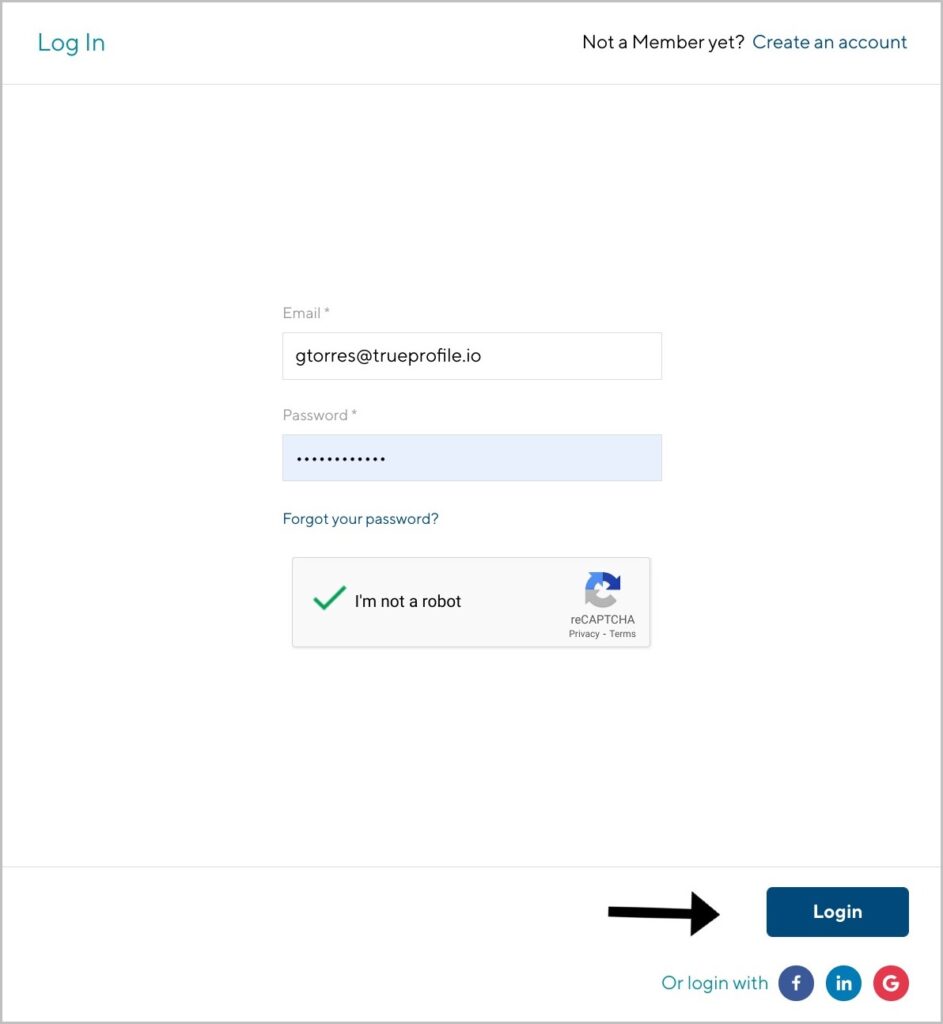 Log In

Not a Member yet? Create an account

Email *

gtorres@trueprofile.io

Password *

••••••••••••

Forgot your password?

I'm not a robot

reCAPTCHA
Privacy - Terms

Login

Or login with f in G